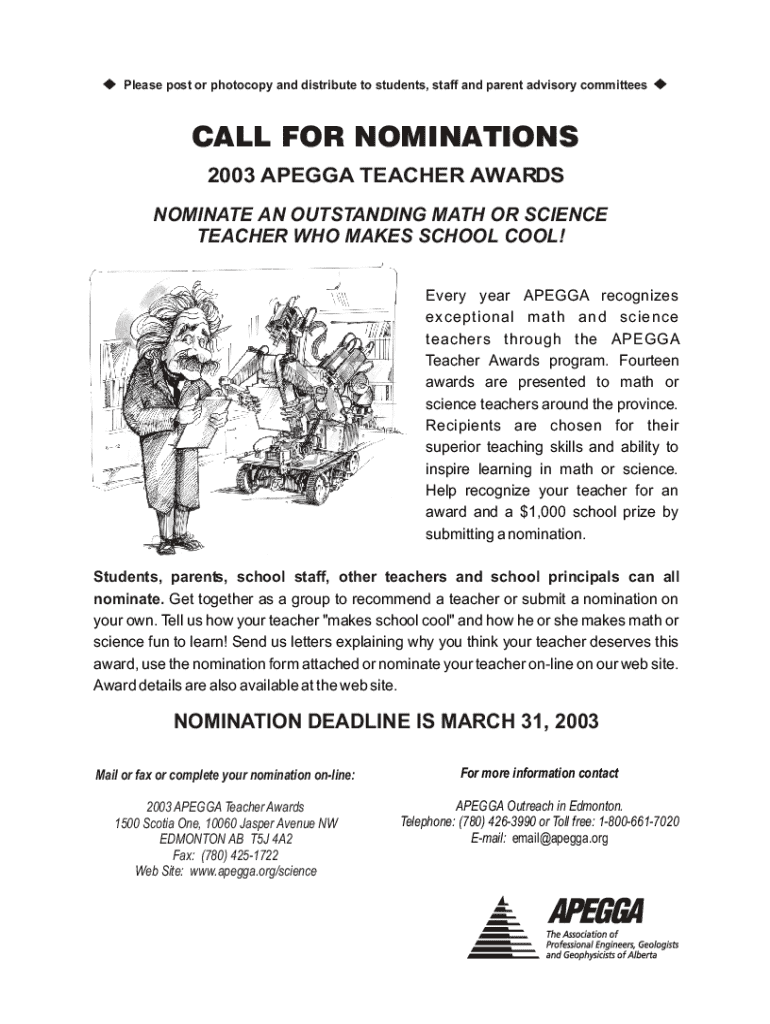 ◆ Please post or photocopy and distribute to students, staff and parent advisory committees ◆

CALL FOR NOMINATIONS

2003 APEGGA TEACHER AWARDS

NOMINATE AN OUTSTANDING MATH OR SCIENCE TEACHER WHO MAKES SCHOOL COOL!

Every year APEGGA recognizes exceptional math and science teachers through the APEGGA Teacher Awards program. Fourteen awards are presented to math or science teachers around the province. Recipients are chosen for their superior teaching skills and ability to inspire learning in math or science. Help recognize your teacher for an award and a $1,000 school prize by submitting a nomination.

Students, parents, school staff, other teachers and school principals can all nominate. Get together as a group to recommend a teacher or submit a nomination on your own. Tell us how your teacher "makes school cool" and how he or she makes math or science fun to learn! Send us letters explaining why you think your teacher deserves this award, use the nomination form attached or nominate your teacher on-line on our web site. Award details are also available at the web site.

NOMINATION DEADLINE IS MARCH 31, 2003

Mail or fax or complete your nomination on-line:

2003 APEGGA Teacher Awards
1500 Scotia One, 10060 Jasper Avenue NW
EDMONTON AB T5J 4A2
Fax: (780) 425-1722
Web Site: www.apegga.org/science

For more information contact

APEGGA Outreach in Edmonton.
Telephone: (780) 426-3990 or Toll free: 1-800-661-7020
E-mail: email@apegga.org

APEGGA
The Association of Professional Engineers, Geologists and Geophysicists of Alberta